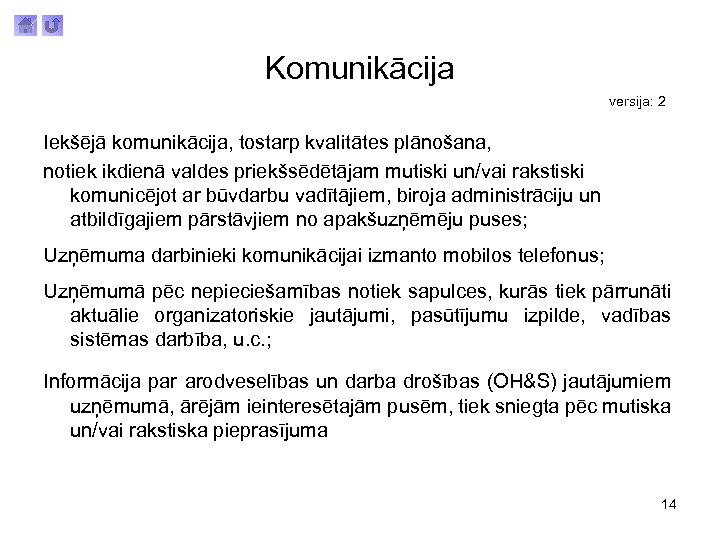 Komunikācija

versija: 2

Iekšējā komunikācija, tostarp kvalitātes plānošana,

notiek ikdienā valdes priekšsēdētājam mutiski un/vai rakstiski komunicējot ar būvdarbu vadītājiem, biroja administrāciju un atbildīgajiem pārstāvjiem no apakšuzņēmēju puses;

Uzņēmuma darbinieki komunikācijai izmanto mobilos telefonus;

Uzņēmumā pēc nepieciešamības notiek sapulces, kurās tiek pārrunāti aktuālie organizatoriskie jautājumi, pasūtījumu izpilde, vadības sistēmas darbība, u.c.;

Informācija par arodveselības un darba drošības (OH&S) jautājumiem uzņēmumā, ārējām ieinteresētajām pusēm, tiek sniegta pēc mutiska un/vai rakstiska pieprasījuma

14